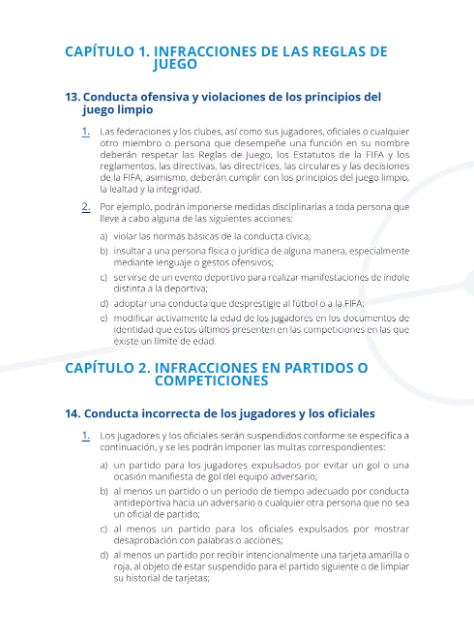 CAPÍTULO 1. INFRACCIONES DE LAS REGLAS DE JUEGO

13. Conducta ofensiva y violaciones de los principios del juego limpio

1. Las federaciones y los clubes, así como sus jugadores, oficiales o cualquier otro miembro o persona que desempeñe una función en su nombre deberán respetar las Reglas de Juego, los Estatutos de la FIFA y los reglamentos, las directivas, las directrices, las circulares y las decisiones de la FIFA; asimismo, deberán cumplir con los principios del juego limpio, la lealtad y la integridad.

2. Por ejemplo, podrán imponerse medidas disciplinarias a toda persona que lleve a cabo alguna de las siguientes acciones:

a) violar las normas básicas de la conducta cívica;

b) insultar a una persona física o jurídica de alguna manera, especialmente mediante lenguaje o gestos ofensivos;

c) servirse de un evento deportivo para realizar manifestaciones de índole distinta a la deportiva;

d) adoptar una conducta que desprestigie al fútbol o a la FIFA;

e) modificar activamente la edad de los jugadores en los documentos de identidad que estos últimos presenten en las competiciones en las que existe un límite de edad.

CAPÍTULO 2. INFRACCIONES EN PARTIDOS O COMPETICIONES

14. Conducta incorrecta de los jugadores y los oficiales

1. Los jugadores y los oficiales serán suspendidos conforme se especifica a continuación, y se les podrán imponer las multas correspondientes:

a) un partido para los jugadores expulsados por evitar un gol o una ocasión manifiesta de gol del equipo adversario;

b) al menos un partido o un periodo de tiempo adecuado por conducta antideportiva hacia un adversario o cualquier otra persona que no sea un oficial de partido;

c) al menos un partido para los oficiales expulsados por mostrar desaprobación con palabras o acciones;

d) al menos un partido por recibir intencionalmente una tarjeta amarilla o roja, al objeto de estar suspendido para el partido siguiente o de limpiar su historial de tarjetas;